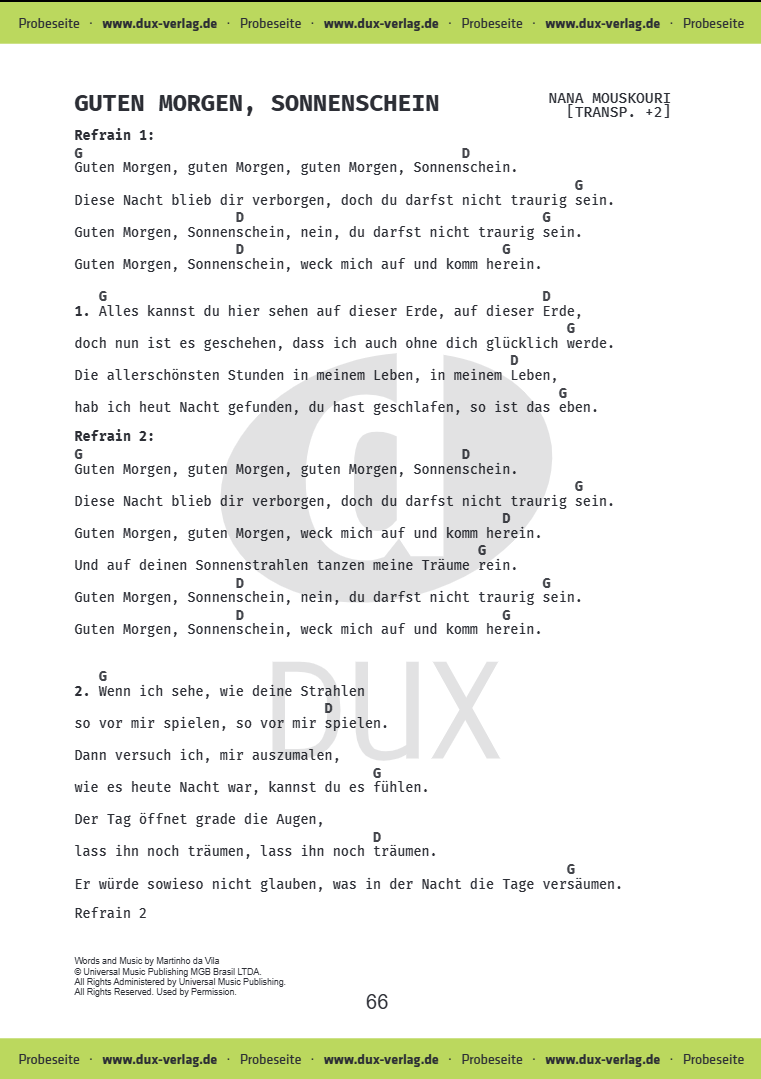 Probeseite · www.dux-verlag.de · Probeseite · www.dux-verlag.de · Probeseite · www.dux-verlag.de · Probeseite

GUTEN MORGEN, SONNENSCHEIN

NANA MOUSKOURI
[TRANSP. +2]

Refrain 1:
G D
Guten Morgen, guten Morgen, guten Morgen, Sonnenschein.
G
Diese Nacht blieb dir verborgen, doch du darfst nicht traurig sein.
D G
Guten Morgen, Sonnenschein, nein, du darfst nicht traurig sein.
D G
Guten Morgen, Sonnenschein, weck mich auf und komm herein.

G D
1. Alles kannst du hier sehen auf dieser Erde, auf dieser Erde,
G
doch nun ist es geschehen, dass ich auch ohne dich glücklich werde.
D
Die allerschönsten Stunden in meinem Leben, in meinem Leben,
G
hab ich heut Nacht gefunden, du hast geschlafen, so ist das eben.

Refrain 2:
G D
Guten Morgen, guten Morgen, guten Morgen, Sonnenschein.
G
Diese Nacht blieb dir verborgen, doch du darfst nicht traurig sein.
D
Guten Morgen, guten Morgen, weck mich auf und komm herein.
G
Und auf deinen Sonnenstrahlen tanzen meine Träume rein.
D G
Guten Morgen, Sonnenschein, nein, du darfst nicht traurig sein.
D G
Guten Morgen, Sonnenschein, weck mich auf und komm herein.

G
2. Wenn ich sehe, wie deine Strahlen
D
so vor mir spielen, so vor mir spielen.
Dann versuch ich, mir auszumalen,
G
wie es heute Nacht war, kannst du es fühlen.
Der Tag öffnet grade die Augen,
D
lass ihn noch träumen, lass ihn noch träumen.
G
Er würde sowieso nicht glauben, was in der Nacht die Tage versäumen.
Refrain 2

DUX

Words and Music by Martinho da Vila
© Universal Music Publishing MGB Brasil LTDA.
All Rights Administered by Universal Music Publishing.
All Rights Reserved. Used by Permission.

66

Probeseite · www.dux-verlag.de · Probeseite · www.dux-verlag.de · Probeseite · www.dux-verlag.de · Probeseite